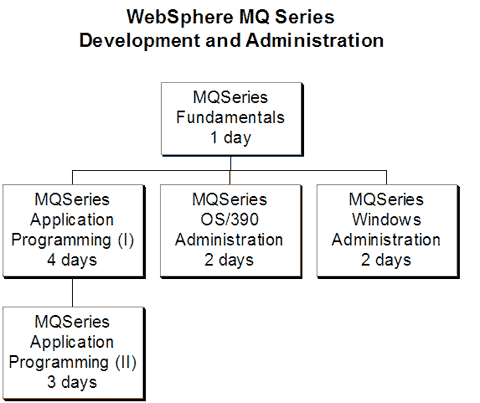 WebSphere MQ Series
Development and Administration

MQSeries
Fundamentals
1 day

MQSeries
Application
Programming (I)
4 days

MQSeries
OS/390
Administration
2 days

MQSeries
Windows
Administration
2 days

MQSeries
Application
Programming (II)
3 days